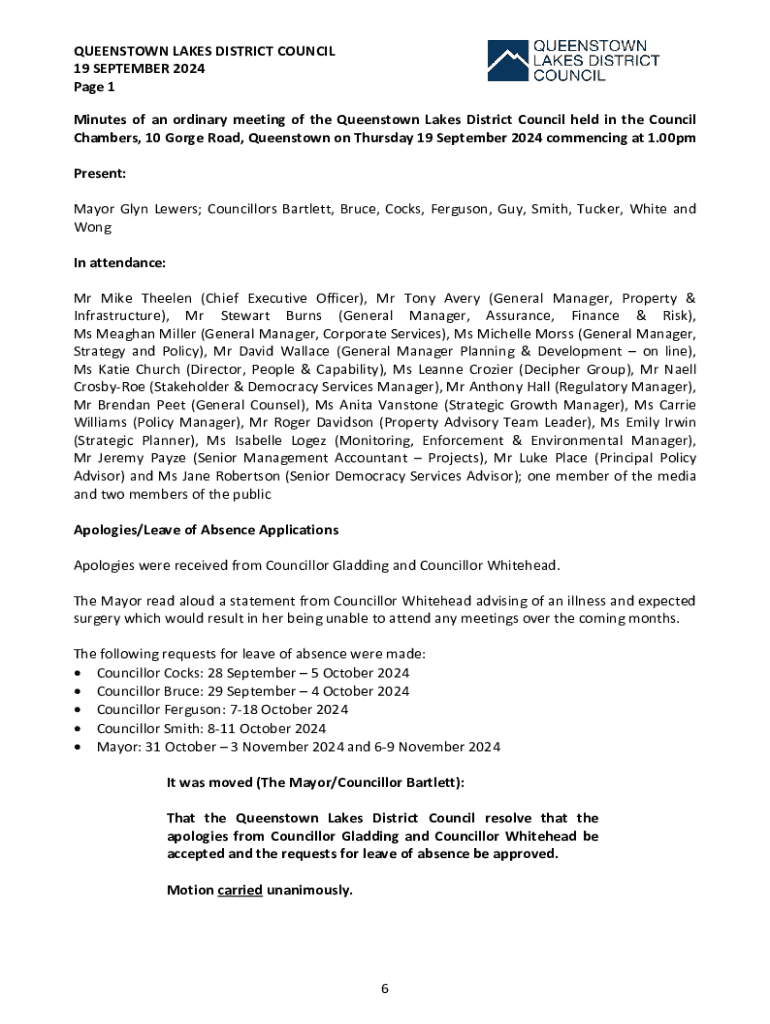 QUEENSTOWN LAKES DISTRICT COUNCIL
19 SEPTEMBER 2024
Page 1

QUEENSTOWN LAKES DISTRICT COUNCIL

Minutes of an ordinary meeting of the Queenstown Lakes District Council held in the Council Chambers, 10 Gorge Road, Queenstown on Thursday 19 September 2024 commencing at 1.00pm

Present:

Mayor Glyn Lewers; Councillors Bartlett, Bruce, Cocks, Ferguson, Guy, Smith, Tucker, White and Wong

In attendance:

Mr Mike Theelen (Chief Executive Officer), Mr Tony Avery (General Manager, Property & Infrastructure), Mr Stewart Burns (General Manager, Assurance, Finance & Risk), Ms Meaghan Miller (General Manager, Corporate Services), Ms Michelle Morss (General Manager, Strategy and Policy), Mr David Wallace (General Manager Planning & Development – on line), Ms Katie Church (Director, People & Capability), Ms Leanne Crozier (Decipher Group), Mr Naell Crosby-Roe (Stakeholder & Democracy Services Manager), Mr Anthony Hall (Regulatory Manager), Mr Brendan Peet (General Counsel), Ms Anita Vanstone (Strategic Growth Manager), Ms Carrie Williams (Policy Manager), Mr Roger Davidson (Property Advisory Team Leader), Ms Emily Irwin (Strategic Planner), Ms Isabelle Logez (Monitoring, Enforcement & Environmental Manager), Mr Jeremy Payze (Senior Management Accountant – Projects), Mr Luke Place (Principal Policy Advisor) and Ms Jane Robertson (Senior Democracy Services Advisor); one member of the media and two members of the public

Apologies/Leave of Absence Applications

Apologies were received from Councillor Gladding and Councillor Whitehead.

The Mayor read aloud a statement from Councillor Whitehead advising of an illness and expected surgery which would result in her being unable to attend any meetings over the coming months.

The following requests for leave of absence were made:
• Councillor Cocks: 28 September – 5 October 2024
• Councillor Bruce: 29 September – 4 October 2024
• Councillor Ferguson: 7-18 October 2024
• Councillor Smith: 8-11 October 2024
• Mayor: 31 October – 3 November 2024 and 6-9 November 2024

It was moved (The Mayor/Councillor Bartlett):

That the Queenstown Lakes District Council resolve that the apologies from Councillor Gladding and Councillor Whitehead be accepted and the requests for leave of absence be approved.

Motion carried unanimously.

6